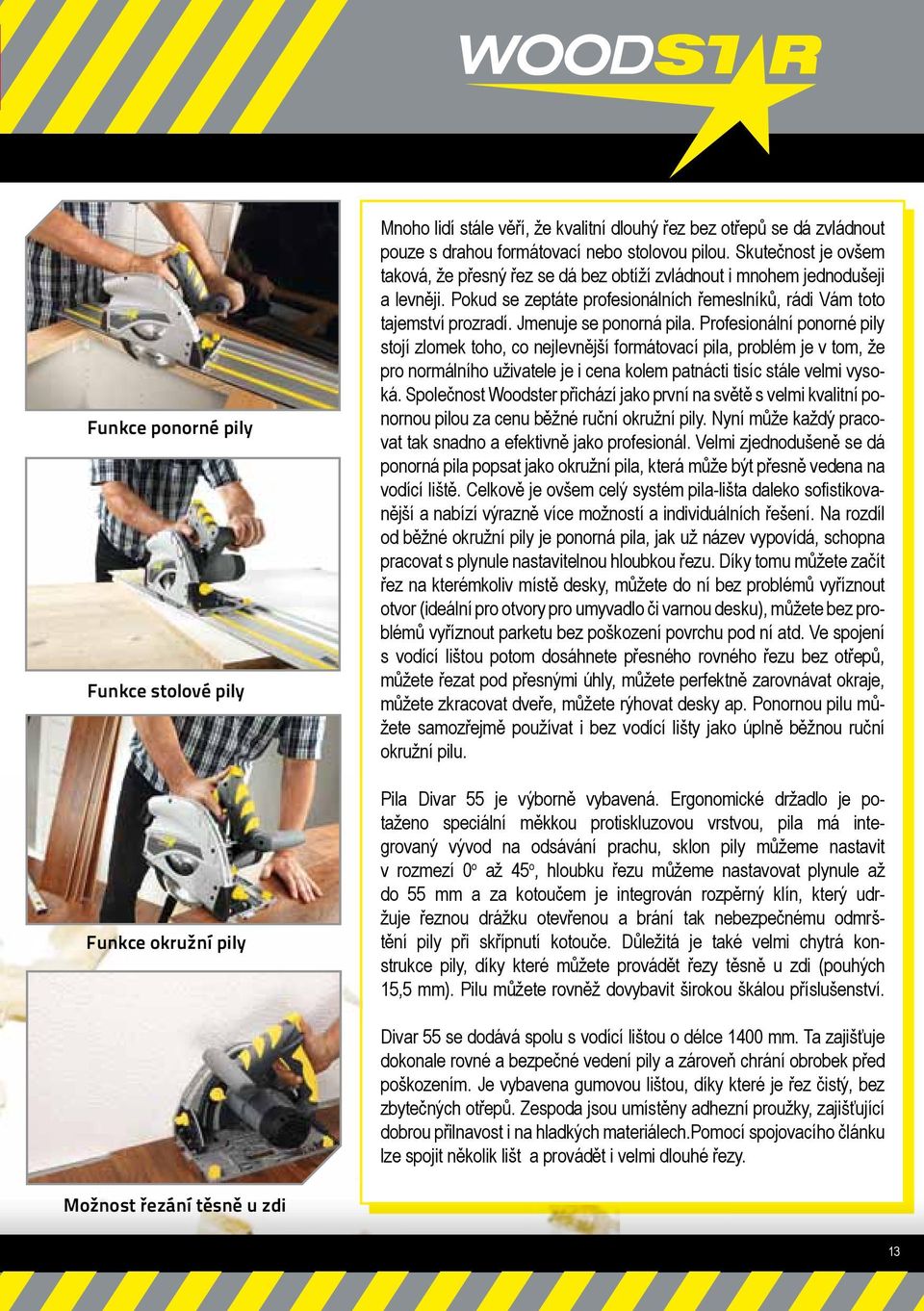 WOODSTAR

Funkce ponorné pily

Funkce stolové pily

Funkce okružní pily

Možnost řezání těsně u zdi

Mnoho lidí stále věří, že kvalitní dlouhý řez bez otřepů se dá zvládnout pouze s drahou formátovací nebo stolovou pilou. Skutečnost je ovšem taková, že přesný řez se dá bez obtíží zvládnout i mnohem jednodušeji a levněji. Pokud se zeptáte profesionálních řemeslníků, rádi Vám toto tajemství prozradí. Jmenuje se ponorná pila. Profesionální ponorné pily stojí zlomek toho, co nejlevnější formátovací pila, problém je v tom, že pro normálního uživatele je i cena kolem patnácti tisíc stále velmi vysoká. Společnost Woodster přichází jako první na světě s velmi kvalitní ponornou pilou za cenu běžné ruční okružní pily. Nyní může každý pracovat tak snadno a efektivně jako profesionál. Velmi zjednodušeně se dá ponorná pila popsat jako okružní pila, která může být přesně vedena na vodící liště. Celkově je ovšem celý systém pila-lišta daleko sofistikovanější a nabízí výrazně více možností a individuálních řešení. Na rozdíl od běžné okružní pily je ponorná pila, jak už název vypovídá, schopna pracovat s plynule nastavitelnou hloubkou řezu. Díky tomu můžete začít řez na kterémkoliv místě desky, můžete do ní bez problémů vyříznout otvor (ideální pro otvory pro umyvadlo či varnou desku), můžete bez problémů vyříznout parketu bez poškození povrchu pod ní atd. Ve spojení s vodící lištou potom dosáhnete přesného rovného řezu bez otřepů, můžete řezat pod přesnými úhly, můžete perfektně zarovnávat okraje, můžete zkracovat dveře, můžete rýhovat desky ap. Ponornou pilu můžete samozřejmě používat i bez vodící lišty jako úplně běžnou ruční okružní pilu.

Pila Divar 55 je výborně vybavená. Ergonomické držadlo je potaženo speciální měkkou protiskluzovou vrstvou, pila má integrovaný vývod na odsávání prachu, sklon pily můžeme nastavit v rozmezí $0^o$ až $45^o$, hloubku řezu můžeme nastavovat plynule až do 55 mm a za kotoučem je integrován rozpěrný klín, který udržuje řeznou drážku otevřenou a brání tak nebezpečnému odmrštění pily při skřípnutí kotouče. Důležitá je také velmi chytrá konstrukce pily, díky které můžete provádět řezy těsně u zdi (pouhých 15,5 mm). Pilu můžete rovněž dovybavit širokou škálou příslušenství.

Divar 55 se dodává spolu s vodící lištou o délce 1400 mm. Ta zajišťuje dokonale rovné a bezpečné vedení pily a zároveň chrání obrobek před poškozením. Je vybavena gumovou lištou, díky které je řez čistý, bez zbytečných otřepů. Zespoda jsou umístěny adhezní proužky, zajišťující dobrou přilnavost i na hladkých materiálech.Pomocí spojovacího článku lze spojit několik lišt a provádět i velmi dlouhé řezy.

13